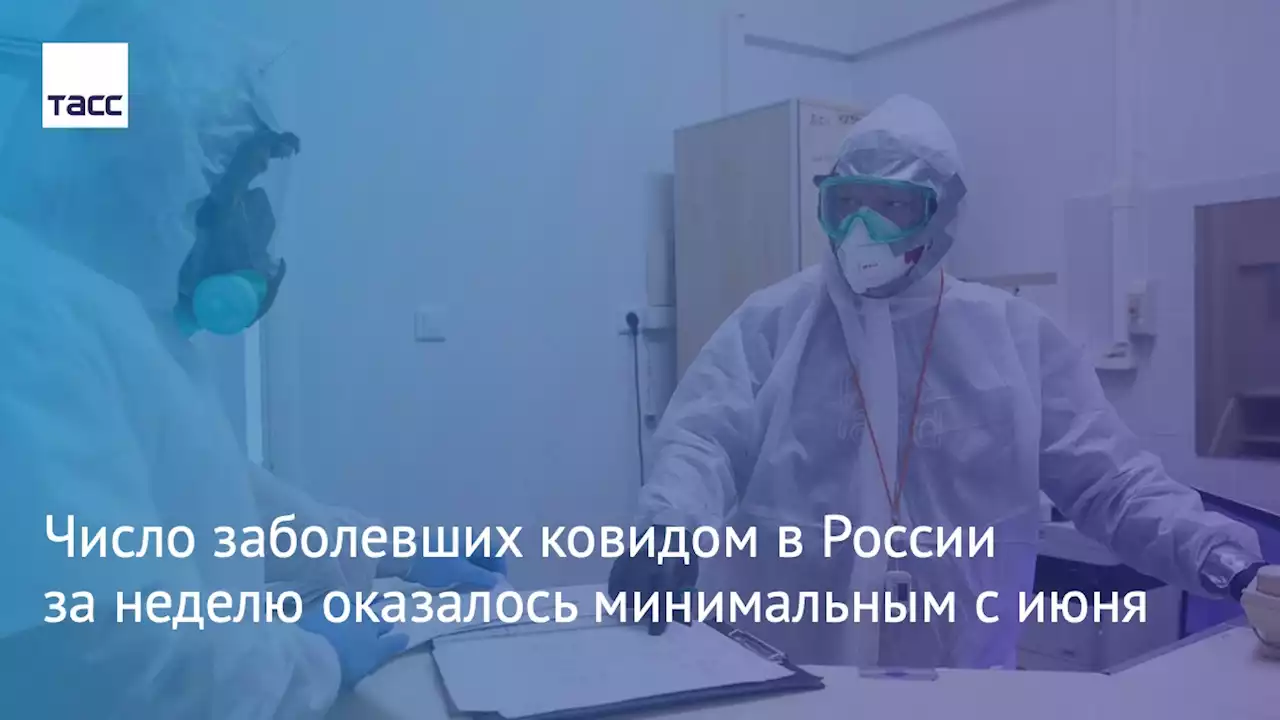 ТАСС

Число заболевших ковидом в России за неделю оказалось минимальным с июня